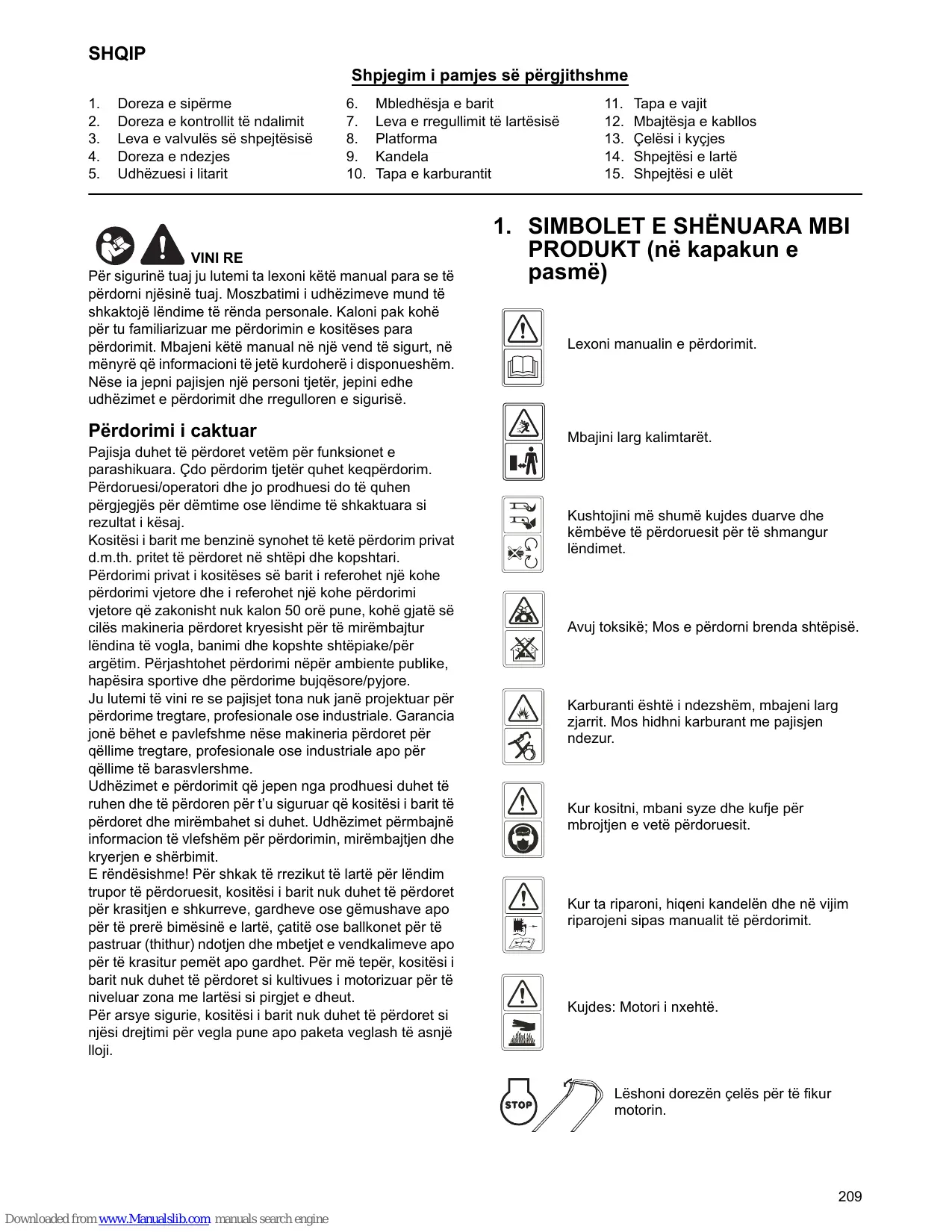 SHQIP

Shpjegim i pamjes së përgjithshme

1. Doreza e sipërme
2. Doreza e kontrollit të ndalimit
3. Leva e valvulës së shpejtësisë
4. Doreza e ndezjes
5. Udhëzuesi i litarit

6. Mbledhësja e barit
7. Leva e rregullimit të lartësisë
8. Platforma
9. Kandela
10. Tapa e karburantit

11. Tapa e vajit
12. Mbajtësja e kabllos
13. Çelësi i kyçjes
14. Shpejtësi e lartë
15. Shpejtësi e ulët

VINI RE
Për sigurinë tuaj ju lutemi ta lexoni këtë manual para se të përdorni njësinë tuaj. Moszbatimi i udhëzimeve mund të shkaktojë lëndime të rënda personale. Kaloni pak kohë për tu familiarizuar me përdorimin e kositëses para përdorimit. Mbajeni këtë manual në një vend të sigurt, në mënyrë që informacioni të jetë kurdoherë i disponueshëm. Nëse ia jepni pajisjen një personi tjetër, jepini edhe udhëzimet e përdorimit dhe rregulloren e sigurisë.

Përdorimi i caktuar
Pajisja duhet të përdoret vetëm për funksionet e parashikuara. Çdo përdorim tjetër quhet keqpërdorim. Përdoruesi/operatori dhe jo prodhuesi do të quhen përgjegjës për dëmtime ose lëndime të shkaktuara si rezultat i kësaj.
Kositësi i barit me benzinë synohet të ketë përdorim privat d.m.th. pritet të përdoret në shtëpi dhe kopshtari. Përdorimi privat i kositëses së barit i referohet një kohe përdorimi vjetore dhe i referohet një kohe përdorimi vjetore që zakonisht nuk kalon 50 orë pune, kohë gjatë së cilës makineria përdoret kryesisht për të mirëmbajtur lëndina të vogla, banimi dhe kopshte shtëpiake/për argëtim. Përjashtohet përdorimi nëpër ambiente publike, hapësira sportive dhe përdorime bujqësore/pyjore.
Ju lutemi të vini re se pajisjet tona nuk janë projektuar për përdorime tregtare, profesionale ose industriale. Garancia jonë bëhet e pavlefshme nëse makineria përdoret për qëllime tregtare, profesionale ose industriale apo për qëllime të barasvlershme.
Udhëzimet e përdorimit që jepen nga prodhuesi duhet të ruhen dhe të përdoren për t'u siguruar që kositësi i barit të përdoret dhe mirëmbahet si duhet. Udhëzimet përmbajnë informacion të vlefshëm për përdorimin, mirëmbajtjen dhe kryerjen e shërbimit.
E rëndësishme! Për shkak të rrezikut të lartë për lëndim trupor të përdoruesit, kositësi i barit nuk duhet të përdoret për krasitjen e shkurreve, gardheve ose gëmushave apo për të prerë bimësinë e lartë, çatitë ose ballkonet për të pastruar (thithur) ndotjen dhe mbetjet e vendkalimeve apo për të krasitur pemët apo gardhet. Për më tepër, kositësi i barit nuk duhet të përdoret si kultivues i motorizuar për të niveluar zona me lartësi si pirgjet e dheut.
Për arsye sigurie, kositësi i barit nuk duhet të përdoret si njësi drejtimi për vegla pune apo paketa veglash të asnjë lloji.

1. SIMBOLET E SHËNUARA MBI PRODUKT (në kapakun e pasmë)

Lexoni manualin e përdorimit.

Mbajini larg kalimtarët.

Kushtojini më shumë kujdes duarve dhe këmbëve të përdoruesit për të shmangur lëndimet.

Avuj toksikë; Mos e përdorni brenda shtëpisë.

Karburanti është i ndezshëm, mbajeni larg zjarrit. Mos hidhni karburant me pajisjen ndezur.

Kur kositni, mbani syze dhe kufje për mbrojtjen e vetë përdoruesit.

Kur ta riparoni, hiqeni kandelën dhe në vijim riparojeni sipas manualit të përdorimit.

Kujdes: Motori i nxehtë.

STOP

Lëshoni dorezën çelës për të fikur motorin.

209

Downloaded from www.Manualslib.com manuals search engine